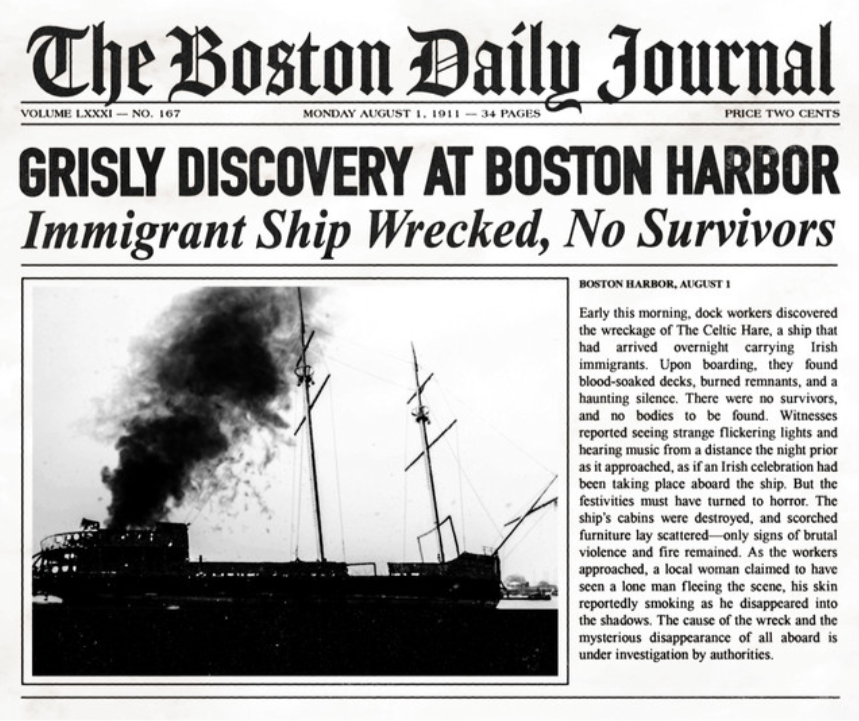 The Boston Daily Journal

VOLUME LXXXI — NO. 167

MONDAY AUGUST 1, 1911 — 34 PAGES

PRICE TWO CENTS

GRISLY DISCOVERY AT BOSTON HARBOR

Immigrant Ship Wrecked, No Survivors

BOSTON HARBOR, AUGUST 1

Early this morning, dock workers discovered the wreckage of The Celtic Hare, a ship that had arrived overnight carrying Irish immigrants. Upon boarding, they found blood-soaked decks, burned remnants, and a haunting silence. There were no survivors, and no bodies to be found. Witnesses reported seeing strange flickering lights and hearing music from a distance the night prior as it approached, as if an Irish celebration had been taking place aboard the ship. But the festivities must have turned to horror. The ship's cabins were destroyed, and scorched furniture lay scattered—only signs of brutal violence and fire remained. As the workers approached, a local woman claimed to have seen a lone man fleeing the scene, his skin reportedly smoking as he disappeared into the shadows. The cause of the wreck and the mysterious disappearance of all aboard is under investigation by authorities.